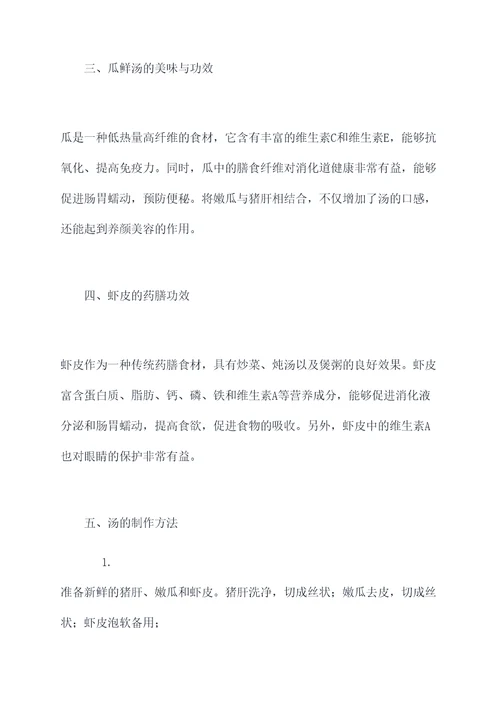 三、瓜鲜汤的美味与功效

瓜是一种低热量高纤维的食材，它含有丰富的维生素C和维生素E，能够抗氧化、提高免疫力。同时，瓜中的膳食纤维对消化道健康非常有益，能够促进肠胃蠕动，预防便秘。将嫩瓜与猪肝相结合，不仅增加了汤的口感，还能起到养颜美容的作用。

四、虾皮的药膳功效

虾皮作为一种传统药膳食材，具有炒菜、炖汤以及煲粥的良好效果。虾皮富含蛋白质、脂肪、钙、磷、铁和维生素A等营养成分，能够促进消化液分泌和肠胃蠕动，提高食欲，促进食物的吸收。另外，虾皮中的维生素A也对眼睛的保护非常有益。

五、汤的制作方法

1.

准备新鲜的猪肝、嫩瓜和虾皮。猪肝洗净，切成丝状；嫩瓜去皮，切成丝状；虾皮泡软备用；